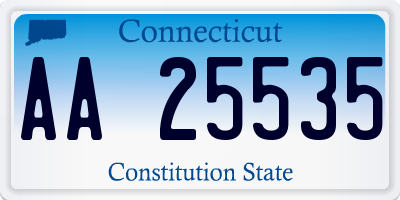 Connecticut

AA 25535

Constitution State